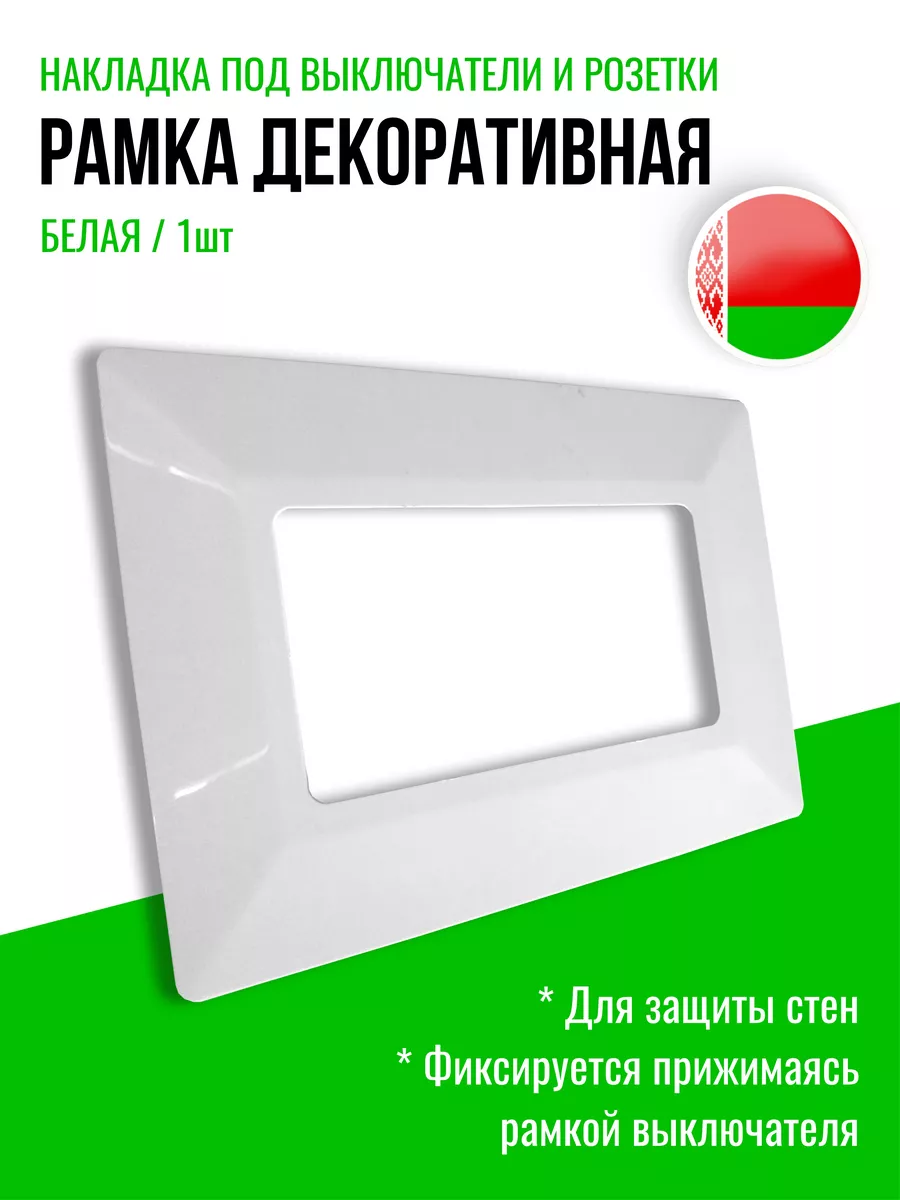 НАКЛАДКА ПОД ВЫКЛЮЧАТЕЛИ И РОЗЕТКИ
РАМКА ДЕКОРАТИВНАЯ
БЕЛАЯ / 1шт

* Для защиты стен
* Фиксируется прижимаясь рамкой выключателя